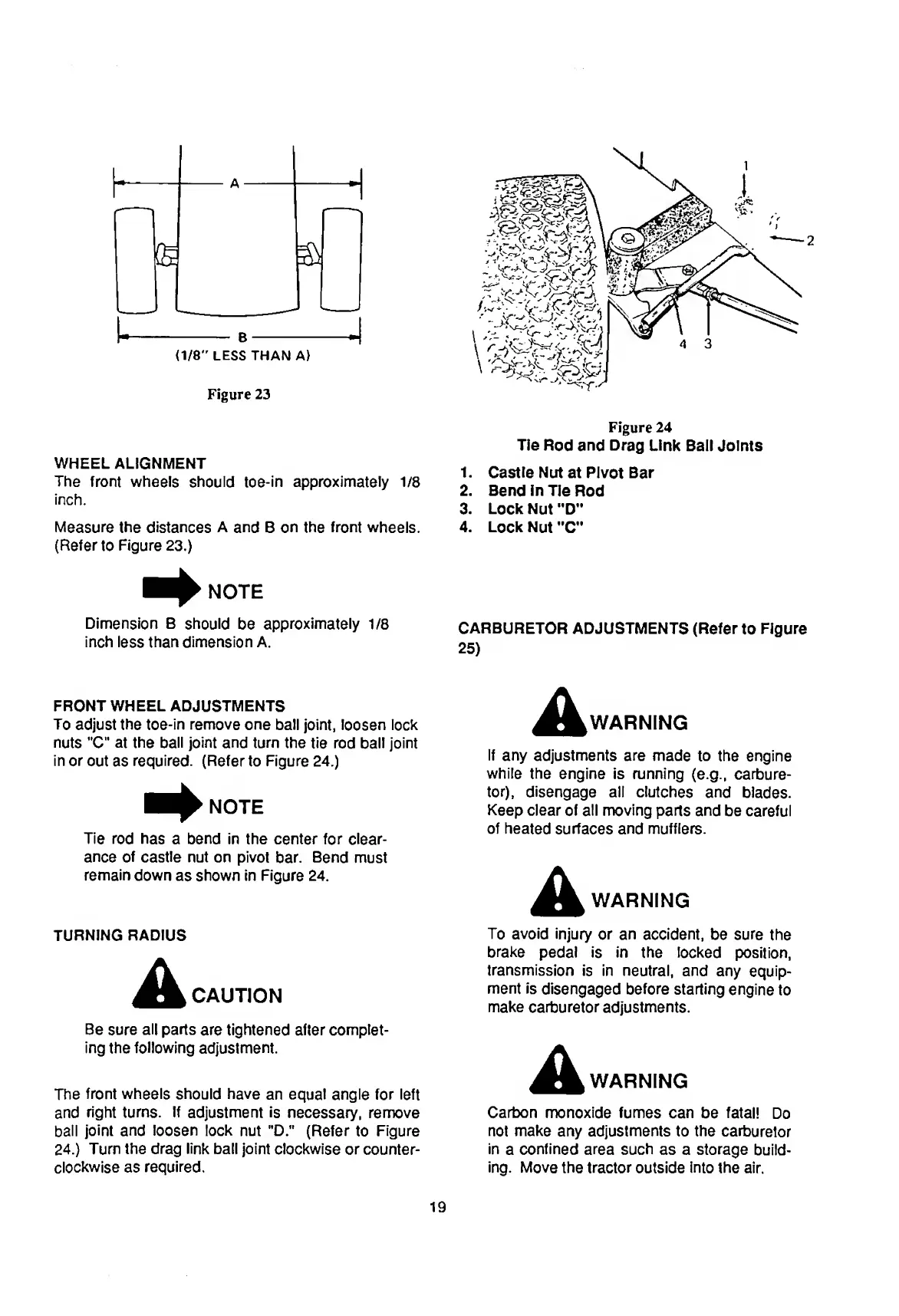 A

B
(1/8" LESS THAN A)

Figure 23

WHEEL ALIGNMENT
The front wheels should toe-in approximately 1/8 inch.

Measure the distances A and B on the front wheels. (Refer to Figure 23.)

NOTE

Dimension B should be approximately 1/8 inch less than dimension A.

FRONT WHEEL ADJUSTMENTS
To adjust the toe-in remove one ball joint, loosen lock nuts "C" at the ball joint and turn the tie rod ball joint in or out as required. (Refer to Figure 24.)

NOTE

Tie rod has a bend in the center for clearance of castle nut on pivot bar. Bend must remain down as shown in Figure 24.

TURNING RADIUS

CAUTION

Be sure all parts are tightened after completing the following adjustment.

The front wheels should have an equal angle for left and right turns. If adjustment is necessary, remove ball joint and loosen lock nut "D." (Refer to Figure 24.) Turn the drag link ball joint clockwise or counterclockwise as required.

1
2
4 3

Figure 24
Tie Rod and Drag Link Ball Joints

1. Castle Nut at Pivot Bar
2. Bend in Tie Rod
3. Lock Nut "D"
4. Lock Nut "C"

CARBURETOR ADJUSTMENTS (Refer to Figure 25)

WARNING

If any adjustments are made to the engine while the engine is running (e.g., carburetor), disengage all clutches and blades. Keep clear of all moving parts and be careful of heated surfaces and mufflers.

WARNING

To avoid injury or an accident, be sure the brake pedal is in the locked position, transmission is in neutral, and any equipment is disengaged before starting engine to make carburetor adjustments.

WARNING

Carbon monoxide fumes can be fatal! Do not make any adjustments to the carburetor in a confined area such as a storage building. Move the tractor outside into the air.

19